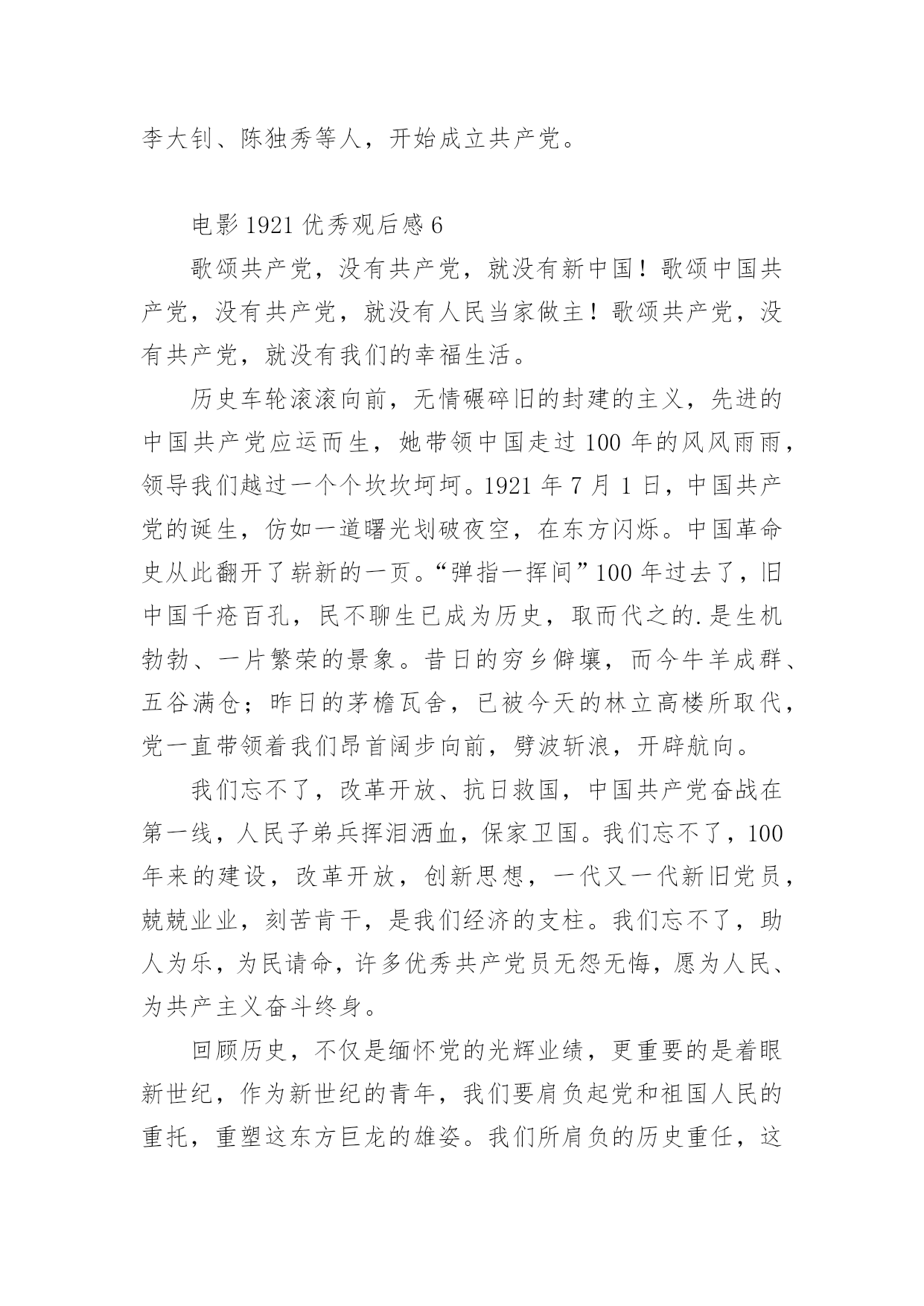 李大钊、陈独秀等人，开始成立共产党。

电影 1921 优秀观后感 6

歌颂共产党，没有共产党，就没有新中国！歌颂中国共产党，没有共产党，就没有人民当家做主！歌颂共产党，没有共产党，就没有我们的幸福生活。

历史车轮滚滚向前，无情碾碎旧的封建的主义，先进的中国共产党应运而生，她带领中国走过 100 年的风风雨雨，领导我们越过一个个坎坎坷坷。1921 年 7 月 1 日，中国共产党的诞生，仿如一道曙光划破夜空，在东方闪烁。中国革命史从此翻开了崭新的一页。“弹指一挥间”100 年过去了，旧中国千疮百孔，民不聊生已成为历史，取而代之的.是生机勃勃、一片繁荣的景象。昔日的穷乡僻壤，而今牛羊成群、五谷满仓；昨日的茅檐瓦舍，已被今天的林立高楼所取代，党一直带领着我们昂首阔步向前，劈波斩浪，开辟航向。

我们忘不了，改革开放、抗日救国，中国共产党奋战在第一线，人民子弟兵挥泪洒血，保家卫国。我们忘不了，100 年来的建设，改革开放，创新思想，一代又一代新旧党员，兢兢业业，刻苦肯干，是我们经济的支柱。我们忘不了，助人为乐，为民请命，许多优秀共产党员无怨无悔，愿为人民、为共产主义奋斗终身。

回顾历史，不仅是缅怀党的光辉业绩，更重要的是着眼新世纪，作为新世纪的青年，我们要肩负起党和祖国人民的重托，重塑这东方巨龙的雄姿。我们所肩负的历史重任，这